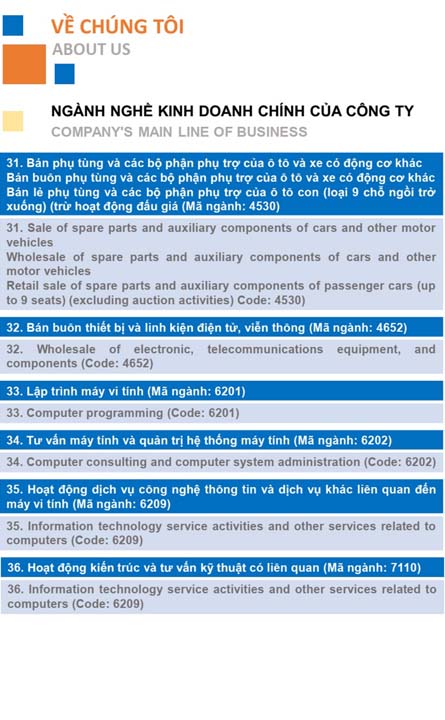 VỀ CHÚNG TÔI
ABOUT US

NGÀNH NGHỀ KINH DOANH CHÍNH CỦA CÔNG TY
COMPANY'S MAIN LINE OF BUSINESS

31. Bán phụ tùng và các bộ phận phụ trợ của ô tô và xe có động cơ khác
Bán buôn phụ tùng và các bộ phận phụ trợ của ô tô và xe có động cơ khác
Bán lẻ phụ tùng và các bộ phận phụ trợ của ô tô con (loại 9 chỗ ngồi trở xuống) (trừ hoạt động đấu giá (Mã ngành: 4530)

31. Sale of spare parts and auxiliary components of cars and other motor vehicles
Wholesale of spare parts and auxiliary components of cars and other motor vehicles
Retail sale of spare parts and auxiliary components of passenger cars (up to 9 seats) (excluding auction activities) Code: 4530)

32. Bán buôn thiết bị và linh kiện điện tử, viễn thông (Mã ngành: 4652)

32. Wholesale of electronic, telecommunications equipment, and components (Code: 4652)

33. Lập trình máy vi tính (Mã ngành: 6201)

33. Computer programming (Code: 6201)

34. Tư vấn máy tính và quản trị hệ thống máy tính (Mã ngành: 6202)

34. Computer consulting and computer system administration (Code: 6202)

35. Hoạt động dịch vụ công nghệ thông tin và dịch vụ khác liên quan đến máy vi tính (Mã ngành: 6209)

35. Information technology service activities and other services related to computers (Code: 6209)

36. Hoạt động kiến trúc và tư vấn kỹ thuật có liên quan (Mã ngành: 7110)

36. Information technology service activities and other services related to computers (Code: 6209)